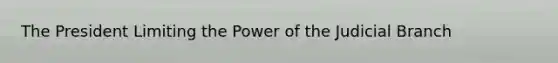 The President Limiting the Power of the Judicial Branch